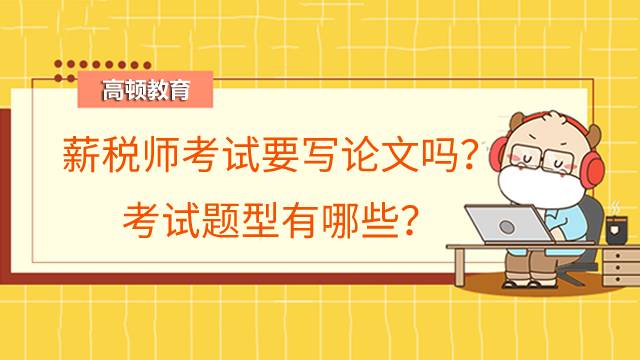 高顿教育

薪税师考试要写论文吗？
考试题型有哪些？